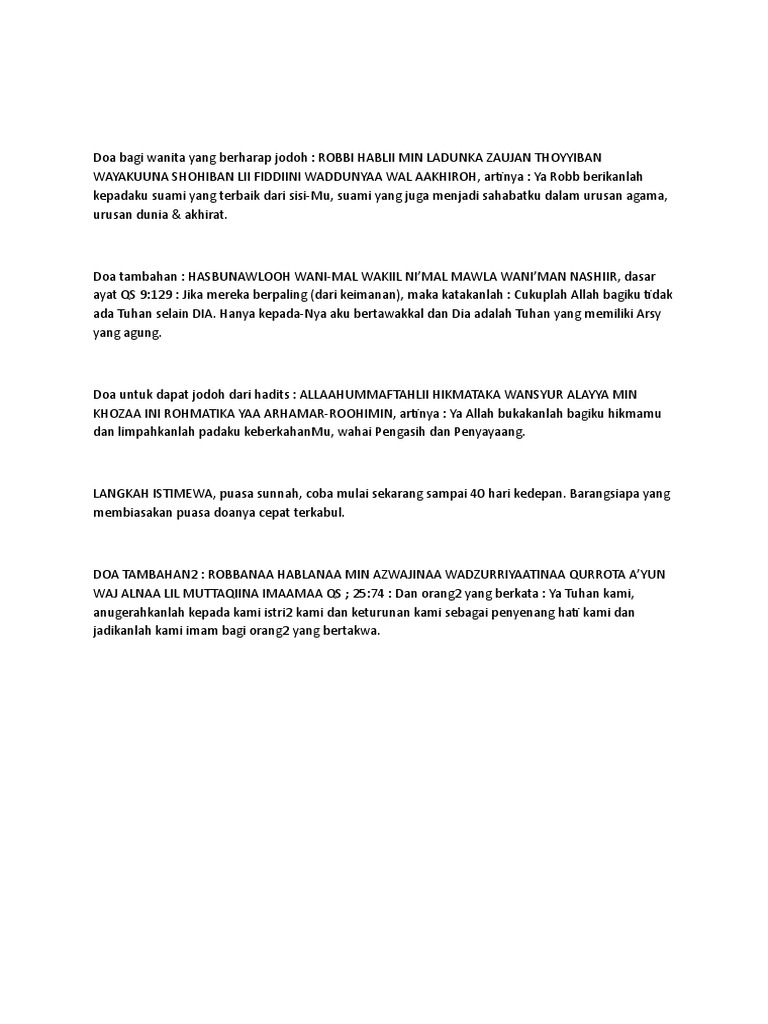 Doa bagi wanita yang berharap jodoh : ROBBI HABLII MIN LADUNKA ZAUJAN THOYYIBAN WAYAKUUNA SHOHIBAN LII FIDDIINI WADDUNYAA WAL AAKHIROH, artinya : Ya Robb berikanlah kepadaku suami yang terbaik dari sisi-Mu, suami yang juga menjadi sahabatku dalam urusan agama, urusan dunia & akhirat.

Doa tambahan : HASBUNAWLOOH WANI-MAL WAKIIL NI'MAL MAWLA WANI'MAN NASHIIR, dasar ayat QS 9:129 : Jika mereka berpaling (dari keimanan), maka katakanlah : Cukuplah Allah bagiku tidak ada Tuhan selain DIA. Hanya kepada-Nya aku bertawakkal dan Dia adalah Tuhan yang memiliki Arsy yang agung.

Doa untuk dapat jodoh dari hadits : ALLAAHUMMAFTAHLII HIKMATAKA WANSYUR ALAYYA MIN KHOZAA INI ROHMATIKA YAA ARHAMAR-ROOHIMIN, artinya : Ya Allah bukakanlah bagiku hikmamu dan limpahkanlah padaku keberkahanMu, wahai Pengasih dan Penyayaang.

LANGKAH ISTIMEWA, puasa sunnah, coba mulai sekarang sampai 40 hari kedepan. Barangsiapa yang membiasakan puasa doanya cepat terkabul.

DOA TAMBAHAN2 : ROBBANAA HABLANAA MIN AZWAJINAA WADZURRIYAATINAA QURROTA A'YUN WAJ ALNAA LIL MUTTAQIINA IMAAMAA QS ; 25:74 : Dan orang2 yang berkata : Ya Tuhan kami, anugerahkanlah kepada kami istri2 kami dan keturunan kami sebagai penyenang hati kami dan jadikanlah kami imam bagi orang2 yang bertakwa.